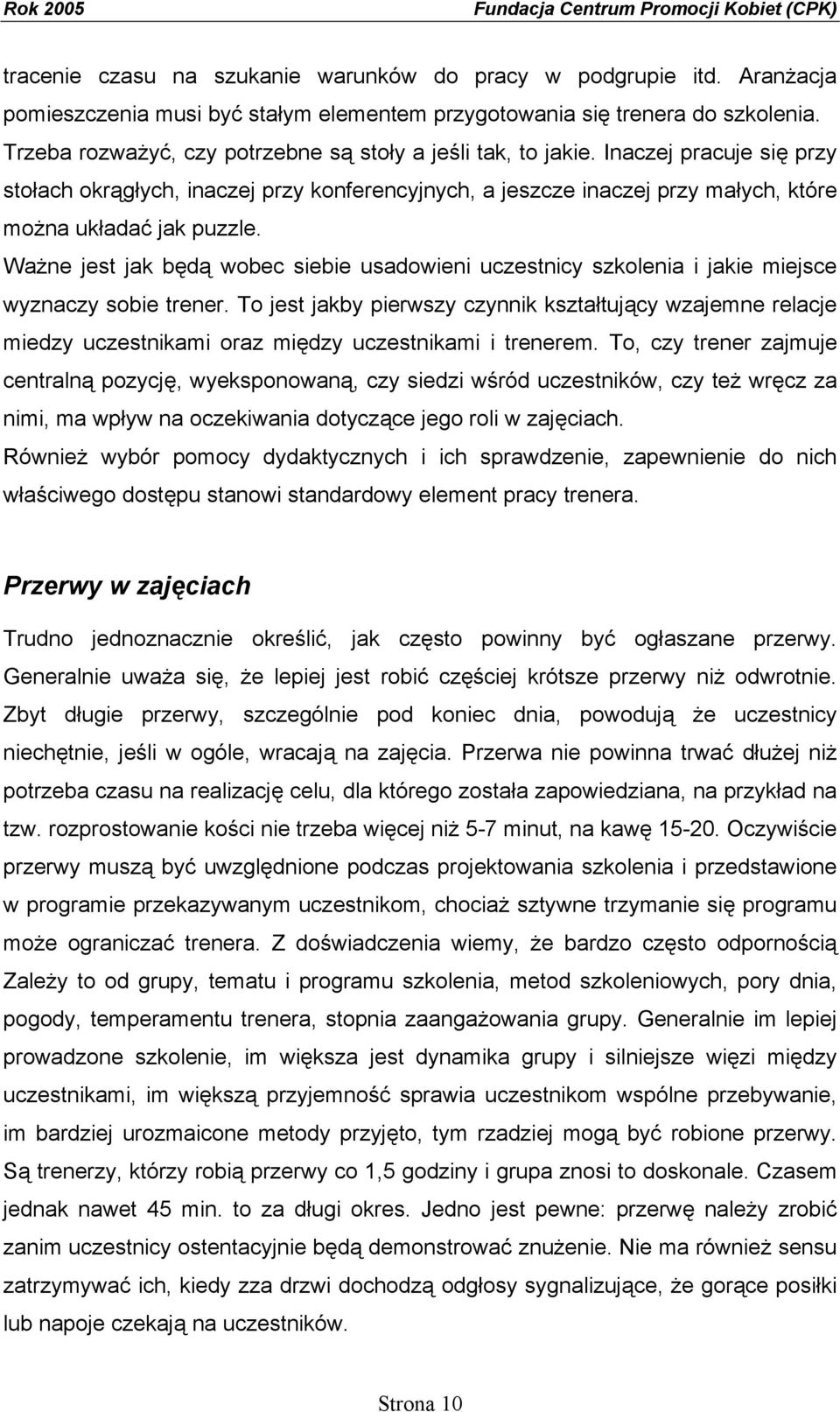 Rok 2005 Fundacja Centrum Promocji Kobiet (CPK)

tracenie czasu na szukanie warunków do pracy w podgrupie itd. Aranżacja pomieszczenia musi być stałym elementem przygotowania się trenera do szkolenia. Trzeba rozważyć, czy potrzebne są stoły a jeśli tak, to jakie. Inaczej pracuje się przy stołach okrągłych, inaczej przy konferencyjnych, a jeszcze inaczej przy małych, które można układać jak puzzle.
Ważne jest jak będą wobec siebie usadowieni uczestnicy szkolenia i jakie miejsce wyznaczy sobie trener. To jest jakby pierwszy czynnik kształtujący wzajemne relacje miedzy uczestnikami oraz między uczestnikami i trenerem. To, czy trener zajmuje centralną pozycję, wyeksponowaną, czy siedzi wśród uczestników, czy też wręcz za nimi, ma wpływ na oczekiwania dotyczące jego roli w zajęciach.
Również wybór pomocy dydaktycznych i ich sprawdzenie, zapewnienie do nich właściwego dostępu stanowi standardowy element pracy trenera.

Przerwy w zajęciach

Trudno jednoznacznie określić, jak często powinny być ogłaszane przerwy. Generalnie uważa się, że lepiej jest robić częściej krótsze przerwy niż odwrotnie. Zbyt długie przerwy, szczególnie pod koniec dnia, powodują że uczestnicy niechętnie, jeśli w ogóle, wracają na zajęcia. Przerwa nie powinna trwać dłużej niż potrzeba czasu na realizację celu, dla którego została zapowiedziana, na przykład na tzw. rozprostowanie kości nie trzeba więcej niż 5-7 minut, na kawę 15-20. Oczywiście przerwy muszą być uwzględnione podczas projektowania szkolenia i przedstawione w programie przekazywanym uczestnikom, chociaż sztywne trzymanie się programu może ograniczać trenera. Z doświadczenia wiemy, że bardzo często odpornością Zależy to od grupy, tematu i programu szkolenia, metod szkoleniowych, pory dnia, pogody, temperamentu trenera, stopnia zaangażowania grupy. Generalnie im lepiej prowadzone szkolenie, im większa jest dynamika grupy i silniejsze więzi między uczestnikami, im większą przyjemność sprawia uczestnikom wspólne przebywanie, im bardziej urozmaicone metody przyjęto, tym rzadziej mogą być robione przerwy. Są trenerzy, którzy robią przerwy co 1,5 godziny i grupa znosi to doskonale. Czasem jednak nawet 45 min. to za długi okres. Jedno jest pewne: przerwę należy zrobić zanim uczestnicy ostentacyjnie będą demonstrować znużenie. Nie ma również sensu zatrzymywać ich, kiedy zza drzwi dochodzą odgłosy sygnalizujące, że gorące posiłki lub napoje czekają na uczestników.

Strona 10